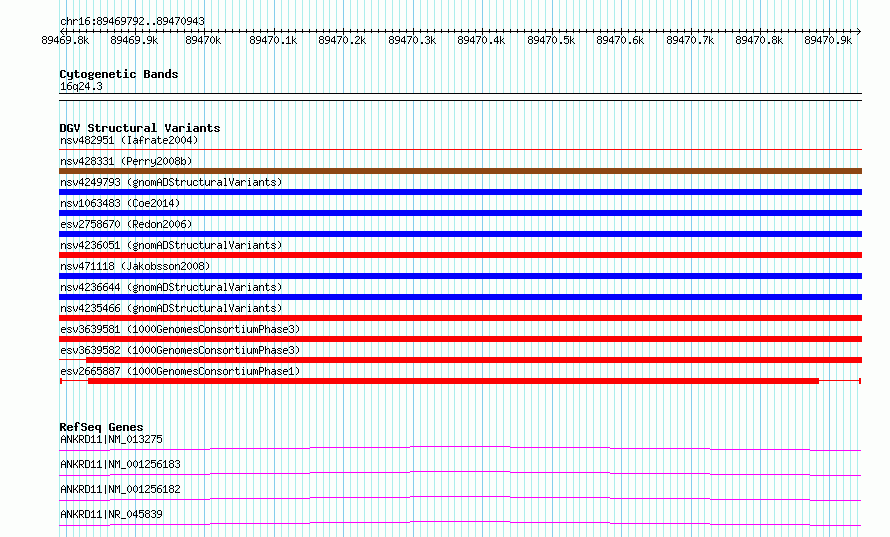 chr16:89469792..89470943

89469.8k 89469.9k 89470k 89470.1k 89470.2k 89470.3k 89470.4k 89470.5k 89470.6k 89470.7k 89470.8k 89470.9k

Cytogenetic Bands
16q24.3

DGV Structural Variants
nsv482951 (Iafrate2004)
nsv428331 (Perry2008b)
nsv4249793 (gnomADStructuralVariants)
nsv1063483 (Coe2014)
esv2758670 (Redon2006)
nsv4236051 (gnomADStructuralVariants)
nsv471118 (Jakobsson2008)
nsv4236644 (gnomADStructuralVariants)
nsv4235466 (gnomADStructuralVariants)
esv3639581 (1000GenomesConsortiumPhase3)
esv3639582 (1000GenomesConsortiumPhase3)
esv2665887 (1000GenomesConsortiumPhase1)

RefSeq Genes
ANKRD11|NM_013275
ANKRD11|NM_001256183
ANKRD11|NM_001256182
ANKRD11|NR_045839